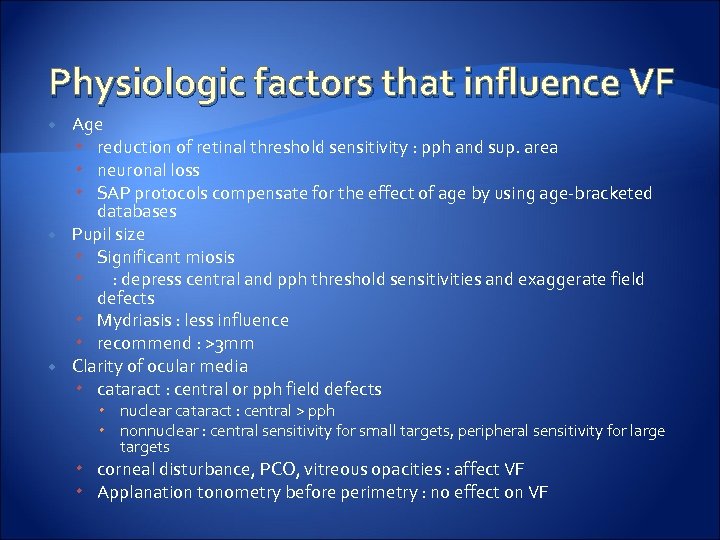 Physiologic factors that influence VF

Age
reduction of retinal threshold sensitivity : pph and sup. area
neuronal loss
SAP protocols compensate for the effect of age by using age-bracketed databases

Pupil size
Significant miosis
: depress central and pph threshold sensitivities and exaggerate field defects
Mydriasis : less influence
recommend : >3mm

Clarity of ocular media
cataract : central or pph field defects
nuclear cataract : central > pph
nonnuclear : central sensitivity for small targets, peripheral sensitivity for large targets
corneal disturbance, PCO, vitreous opacities : affect VF
Applanation tonometry before perimetry : no effect on VF